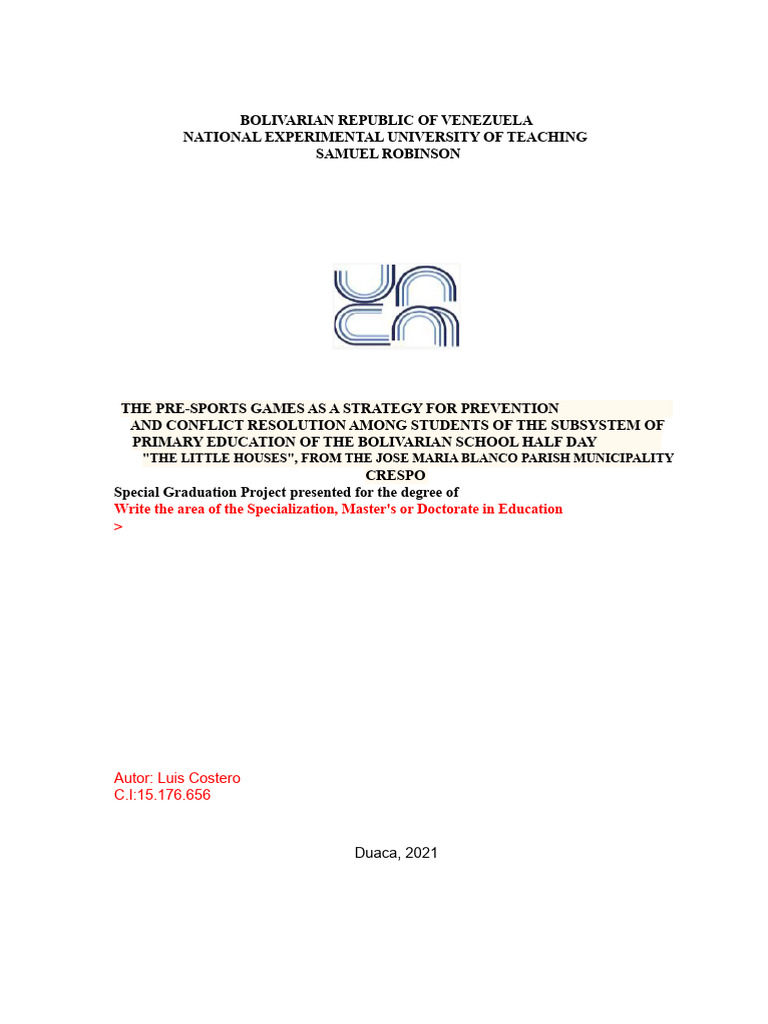 BOLIVARIAN REPUBLIC OF VENEZUELA
NATIONAL EXPERIMENTAL UNIVERSITY OF TEACHING
SAMUEL ROBINSON

THE PRE-SPORTS GAMES AS A STRATEGY FOR PREVENTION AND CONFLICT RESOLUTION AMONG STUDENTS OF THE SUBSYSTEM OF PRIMARY EDUCATION OF THE BOLIVARIAN SCHOOL HALF DAY "THE LITTLE HOUSES", FROM THE JOSE MARIA BLANCO PARISH MUNICIPALITY CRESPO

Special Graduation Project presented for the degree of
Write the area of the Specialization, Master's or Doctorate in Education
>

Autor: Luis Costero
C.I:15.176.656

Duaca, 2021